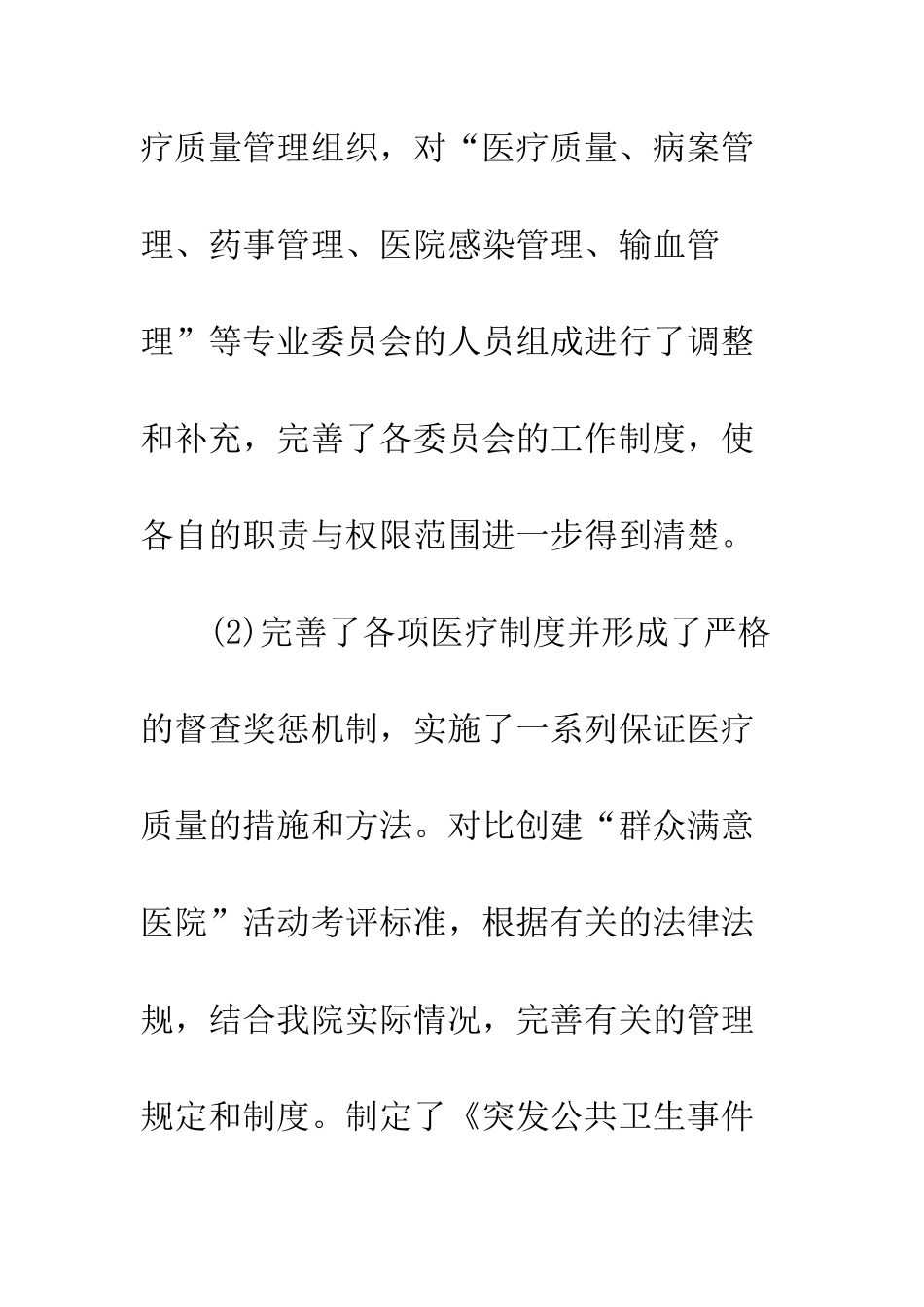 疗质量管理组织，对“医疗质量、病案管理、药事管理、医院感染管理、输血管理”等专业委员会的人员组成进行了调整和补充，完善了各委员会的工作制度，使各自的职责与权限范围进一步得到清楚。

(2)完善了各项医疗制度并形成了严格的督查奖惩机制，实施了一系列保证医疗质量的措施和方法。对比创建“群众满意医院”活动考评标准，根据有关的法律法规，结合我院实际情况，完善有关的管理规定和制度。制定了《突发公共卫生事件